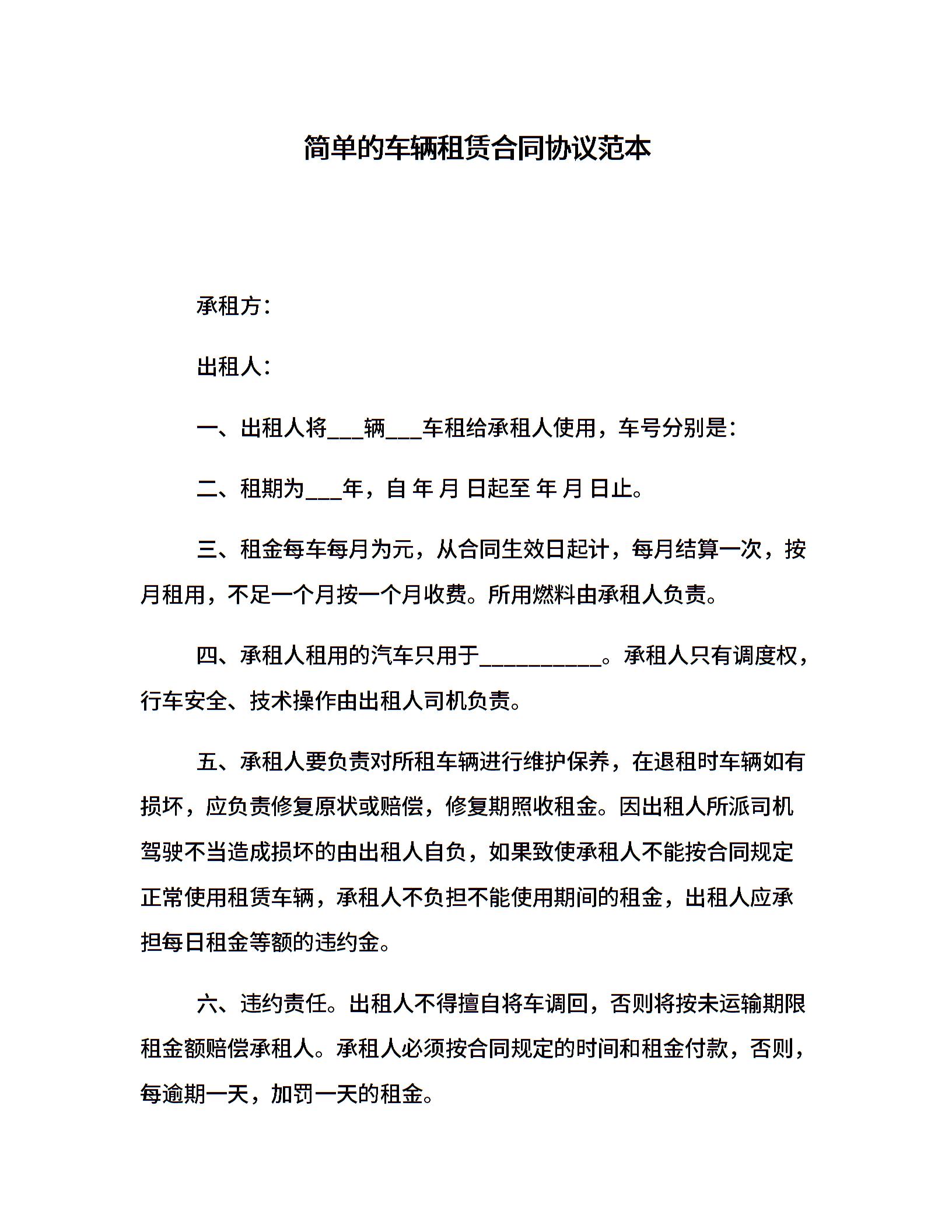 简单的车辆租赁合同协议范本

承租方：

出租人：

一、出租人将___辆___车租给承租人使用，车号分别是：

二、租期为___年，自 年 月 日起至 年 月 日止。

三、租金每车每月为元，从合同生效日起计，每月结算一次，按月租用，不足一个月按一个月收费。所用燃料由承租人负责。

四、承租人租用的汽车只用于___________。承租人只有调度权，行车安全、技术操作由出租人司机负责。

五、承租人要负责对所租车辆进行维护保养，在退租时车辆如有损坏，应负责修复原状或赔偿，修复期照收租金。因出租人所派司机驾驶不当造成损坏的由出租人自负，如果致使承租人不能按合同规定正常使用租赁车辆，承租人不负担不能使用期间的租金，出租人应承担每日租金等额的违约金。

六、违约责任。出租人不得擅自将车调回，否则将按未运输期限租金额赔偿承租人。承租人必须按合同规定的时间和租金付款，否则，每逾期一天，加罚一天的租金。